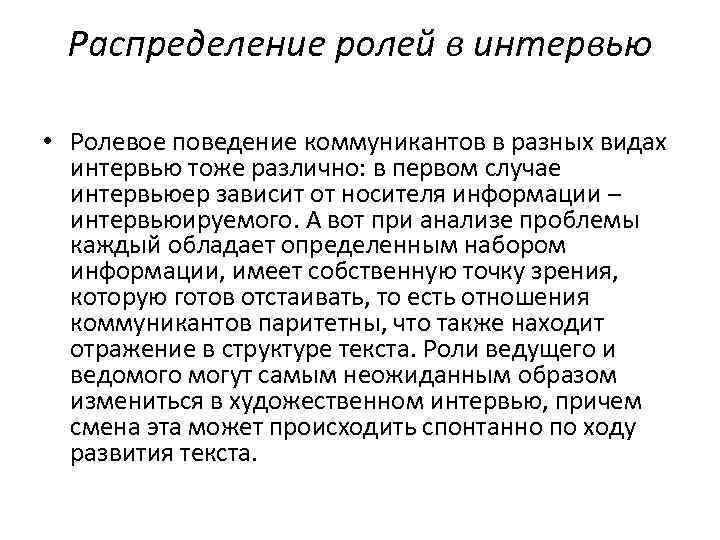 Распределение ролей в интервью

• Ролевое поведение коммуникантов в разных видах интервью тоже различно: в первом случае интервьюер зависит от носителя информации – интервьюируемого. А вот при анализе проблемы каждый обладает определенным набором информации, имеет собственную точку зрения, которую готов отстаивать, то есть отношения коммуникантов паритетны, что также находит отражение в структуре текста. Роли ведущего и ведомого могут самым неожиданным образом измениться в художественном интервью, причем смена эта может происходить спонтанно по ходу развития текста.